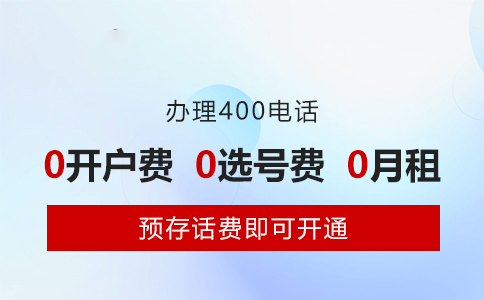 办理400电话

0开户费 0选号费 0月租

预存话费即可开通